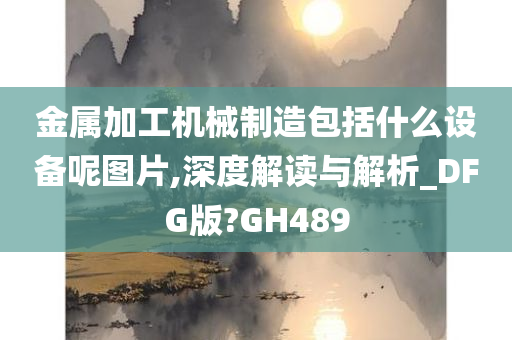 金属加工机械制造包括什么设备呢图片,深度解读与解析_DFG版?GH489